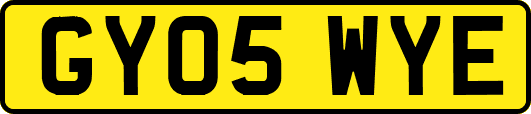 GY05 WYE